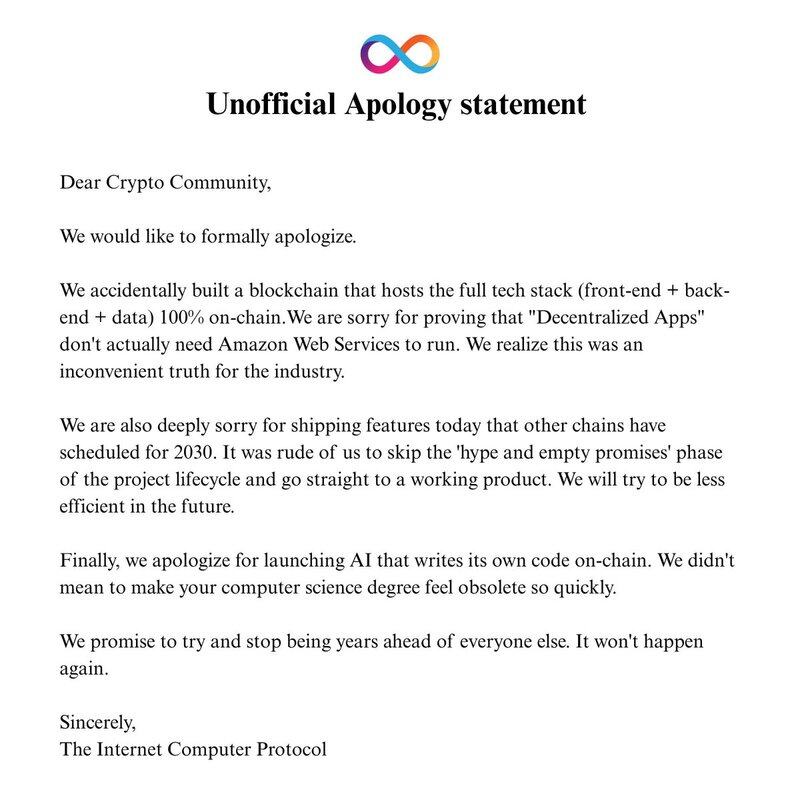 Unofficial Apology statement

Dear Crypto Community,

We would like to formally apologize.

We accidentally built a blockchain that hosts the full tech stack (front-end + back-end + data) 100% on-chain.We are sorry for proving that "Decentralized Apps" don't actually need Amazon Web Services to run. We realize this was an inconvenient truth for the industry.

We are also deeply sorry for shipping features today that other chains have scheduled for 2030. It was rude of us to skip the 'hype and empty promises' phase of the project lifecycle and go straight to a working product. We will try to be less efficient in the future.

Finally, we apologize for launching AI that writes its own code on-chain. We didn't mean to make your computer science degree feel obsolete so quickly.

We promise to try and stop being years ahead of everyone else. It won't happen again.

Sincerely,
The Internet Computer Protocol